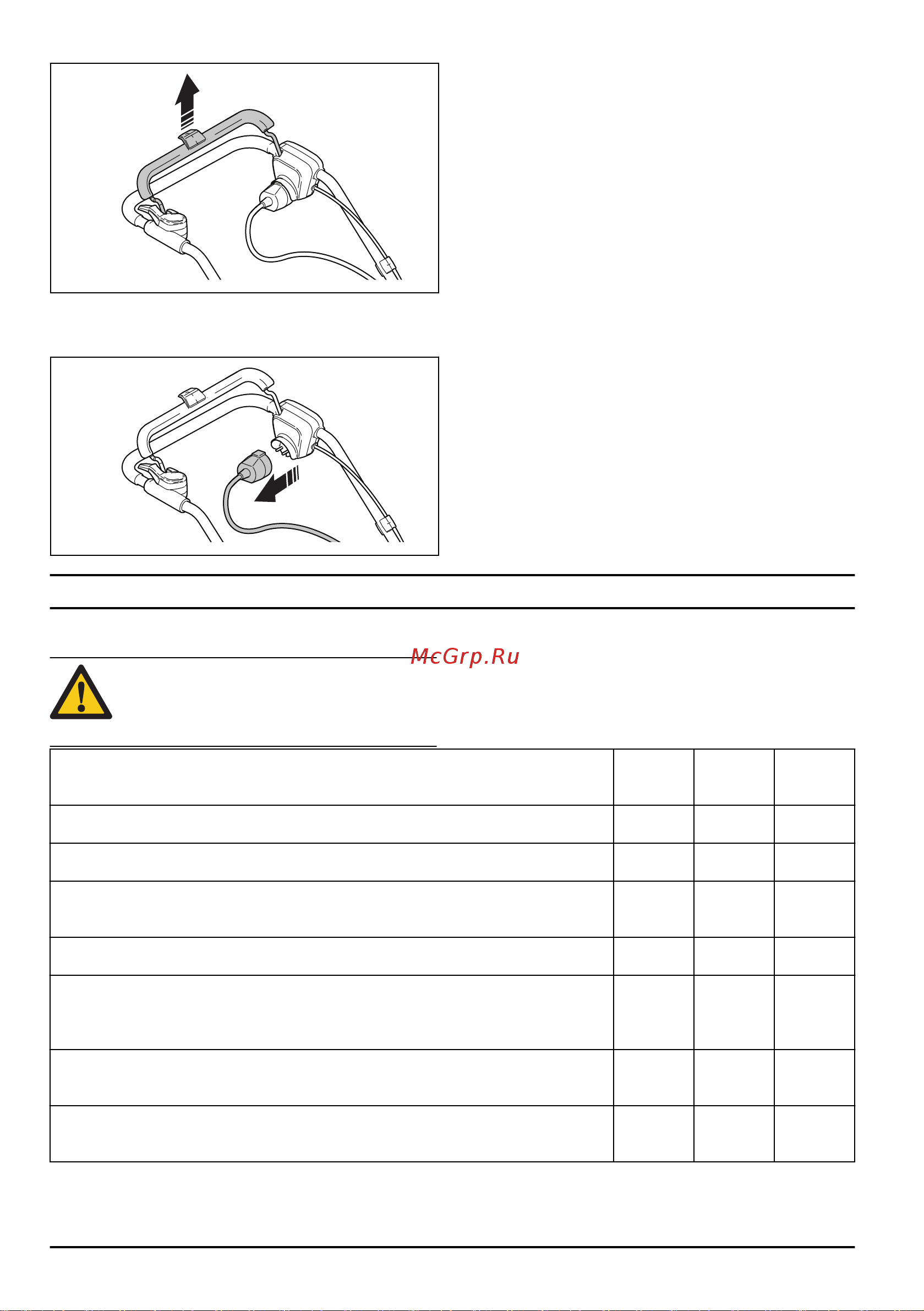 McGrp.Ru